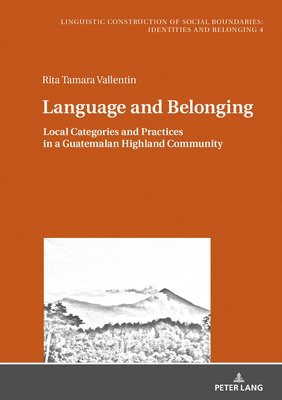 LINGUISTIC CONSTRUCTION OF SOCIAL BOUNDARIES: IDENTITIES AND BELONGING 4

Rita Tamara Vallentin

Language and Belonging

Local Categories and Practices in a Guatemalan Highland Community

PETER LANG